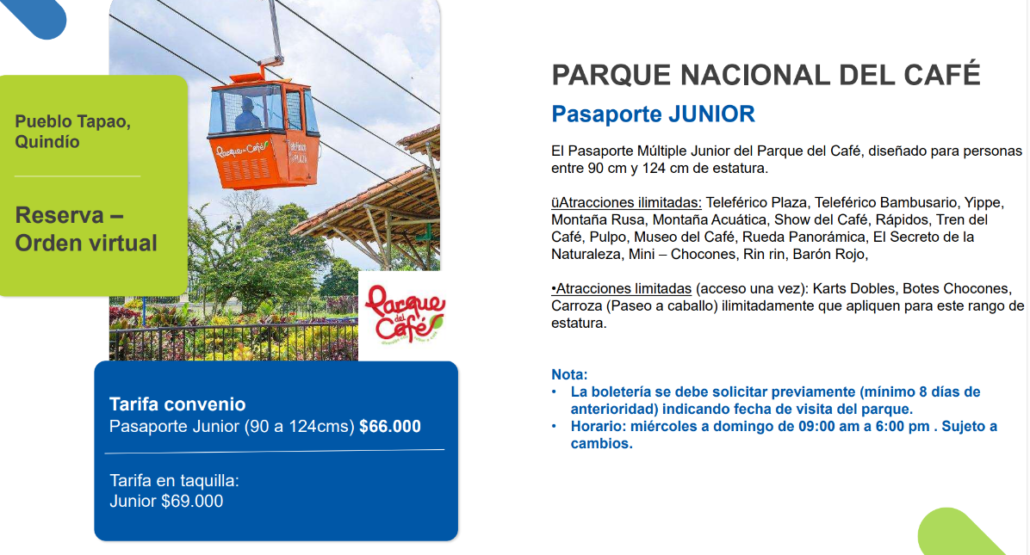 Pueblo Tapao, Quindío

Reserva – Orden virtual

Parque del Café

Tarifa convenio
Pasaporte Junior (90 a 124cms) $66.000

Tarifa en taquilla:
Junior $69.000

PARQUE NACIONAL DEL CAFÉ

Pasaporte JUNIOR

El Pasaporte Múltiple Junior del Parque del Café, diseñado para personas entre 90 cm y 124 cm de estatura.

üAtracciones ilimitadas: Teleférico Plaza, Teleférico Bambusario, Yippe, Montaña Rusa, Montaña Acuática, Show del Café, Rápidos, Tren del Café, Pulpo, Museo del Café, Rueda Panorámica, El Secreto de la Naturaleza, Mini – Chocones, Rin rin, Barón Rojo,

•Atracciones limitadas (acceso una vez): Karts Dobles, Botes Chocones, Carroza (Paseo a caballo) ilimitadamente que apliquen para este rango de estatura.

Nota:
• La boletería se debe solicitar previamente (mínimo 8 días de anterioridad) indicando fecha de visita del parque.
• Horario: miércoles a domingo de 09:00 am a 6:00 pm . Sujeto a cambios.